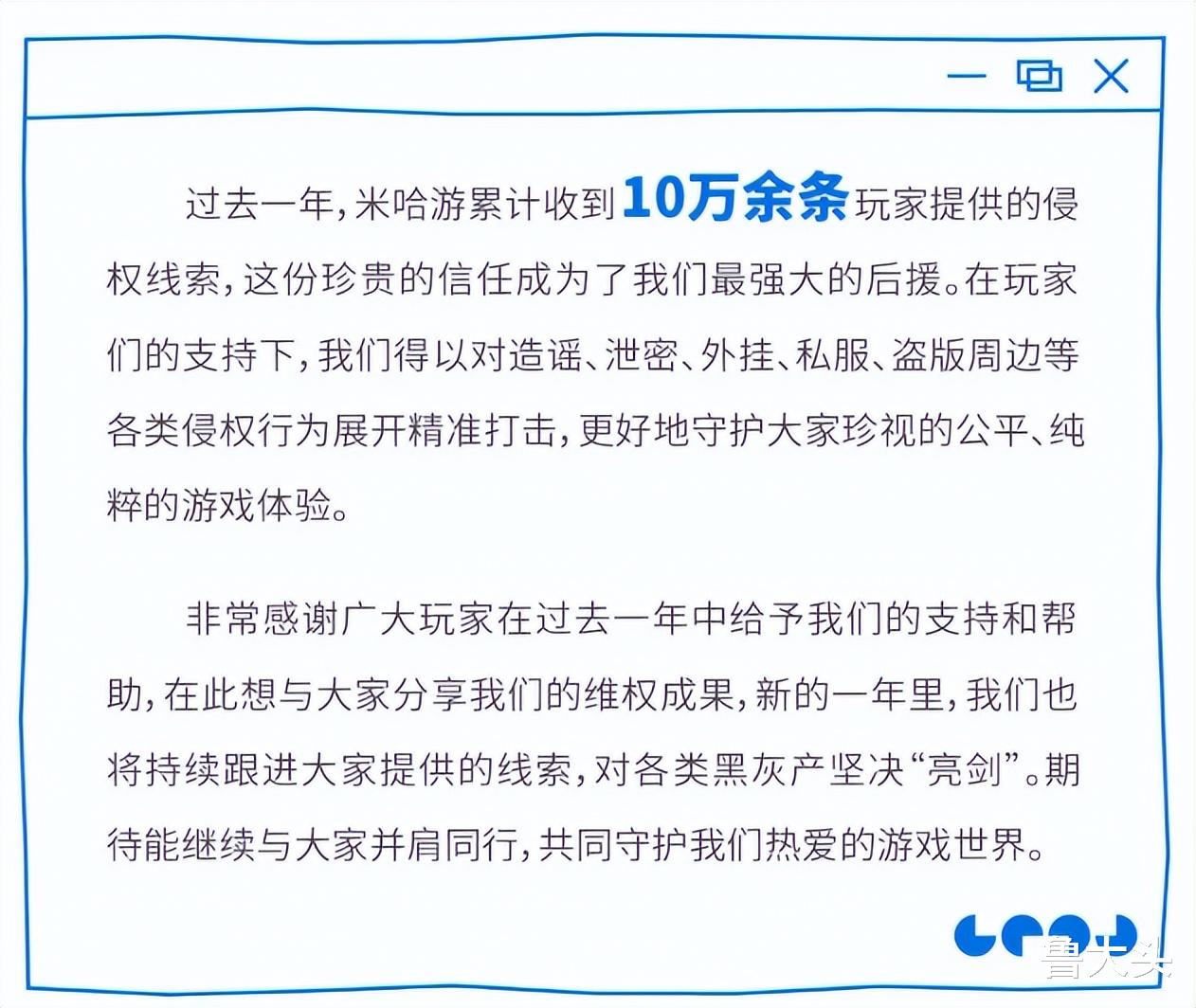 过去一年，米哈游累计收到10万余条玩家提供的侵权线索，这份珍贵的信任成为了我们最强大的后援。在玩家们的支持下，我们得以对造谣、泄密、外挂、私服、盗版周边等各类侵权行为展开精准打击，更好地守护大家珍视的公平、纯粹的游戏体验。

非常感谢广大玩家在过去一年中给予我们的支持和帮助，在此想与大家分享我们的维权成果，新的一年里，我们也将持续跟进大家提供的线索，对各类黑灰产坚决“亮剑”。期待能继续与大家并肩同行，共同守护我们热爱的游戏世界。

鲁大头